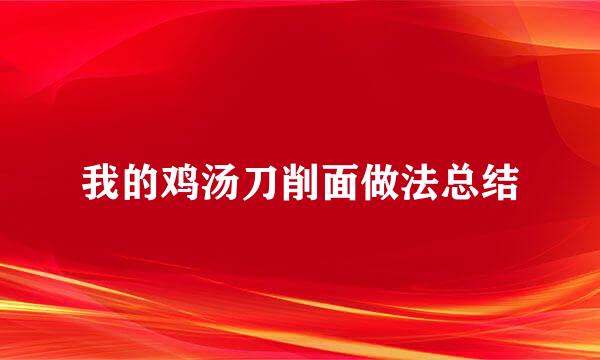 我的鸡汤刀削面做法总结